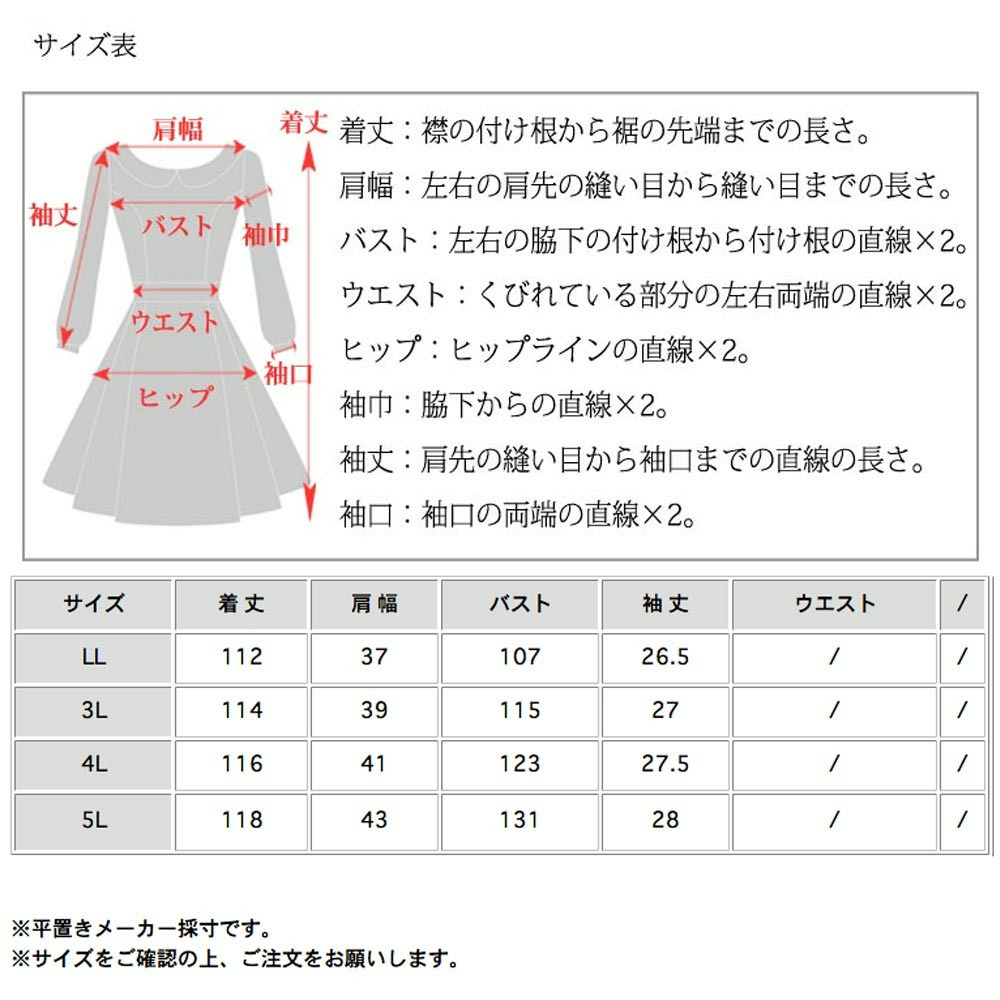 サイズ表

肩幅
着丈
袖丈
バスト
袖巾
ウエスト
袖口
ヒップ

着丈：襟の付け根から裾の先端までの長さ。
肩幅：左右の肩先の縫い目から縫い目までの長さ。
バスト：左右の脇下の付け根から付け根の直線×2。
ウエスト：くびれている部分の左右両端の直線×2。
ヒップ：ヒップラインの直線×2。
袖巾：脇下からの直線×2。
袖丈：肩先の縫い目から袖口までの直線の長さ。
袖口：袖口の両端の直線×2。

| サイズ | 着丈 | 肩幅 | バスト | 袖丈 | ウエスト | / |
|---|---|---|---|---|---|---|
| LL | 112 | 37 | 107 | 26.5 | / | / |
| 3L | 114 | 39 | 115 | 27 | / | / |
| 4L | 116 | 41 | 123 | 27.5 | / | / |
| 5L | 118 | 43 | 131 | 28 | / | / |

※平置きメーカー採寸です。
※サイズをご確認の上、ご注文をお願いします。